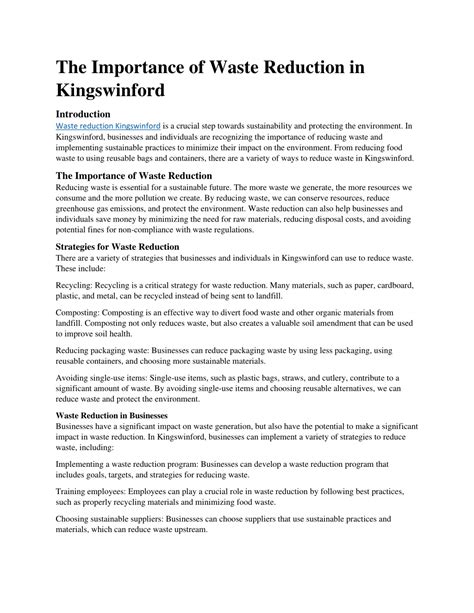 The Importance of Waste Reduction in Kingswinford

Introduction
Waste reduction Kingswinford is a crucial step towards sustainability and protecting the environment. In Kingswinford, businesses and individuals are recognizing the importance of reducing waste and implementing sustainable practices to minimize their impact on the environment. From reducing food waste to using reusable bags and containers, there are a variety of ways to reduce waste in Kingswinford.

The Importance of Waste Reduction
Reducing waste is essential for a sustainable future. The more waste we generate, the more resources we consume and the more pollution we create. By reducing waste, we can conserve resources, reduce greenhouse gas emissions, and protect the environment. Waste reduction can also help businesses and individuals save money by minimizing the need for raw materials, reducing disposal costs, and avoiding potential fines for non-compliance with waste regulations.

Strategies for Waste Reduction
There are a variety of strategies that businesses and individuals in Kingswinford can use to reduce waste. These include:

Recycling: Recycling is a critical strategy for waste reduction. Many materials, such as paper, cardboard, plastic, and metal, can be recycled instead of being sent to landfill.

Composting: Composting is an effective way to divert food waste and other organic materials from landfill. Composting not only reduces waste, but also creates a valuable soil amendment that can be used to improve soil health.

Reducing packaging waste: Businesses can reduce packaging waste by using less packaging, using reusable containers, and choosing more sustainable materials.

Avoiding single-use items: Single-use items, such as plastic bags, straws, and cutlery, contribute to a significant amount of waste. By avoiding single-use items and choosing reusable alternatives, we can reduce waste and protect the environment.

Waste Reduction in Businesses
Businesses have a significant impact on waste generation, but also have the potential to make a significant impact in waste reduction. In Kingswinford, businesses can implement a variety of strategies to reduce waste, including:

Implementing a waste reduction program: Businesses can develop a waste reduction program that includes goals, targets, and strategies for reducing waste.

Training employees: Employees can play a crucial role in waste reduction by following best practices, such as properly recycling materials and minimizing food waste.

Choosing sustainable suppliers: Businesses can choose suppliers that use sustainable practices and materials, which can reduce waste upstream.